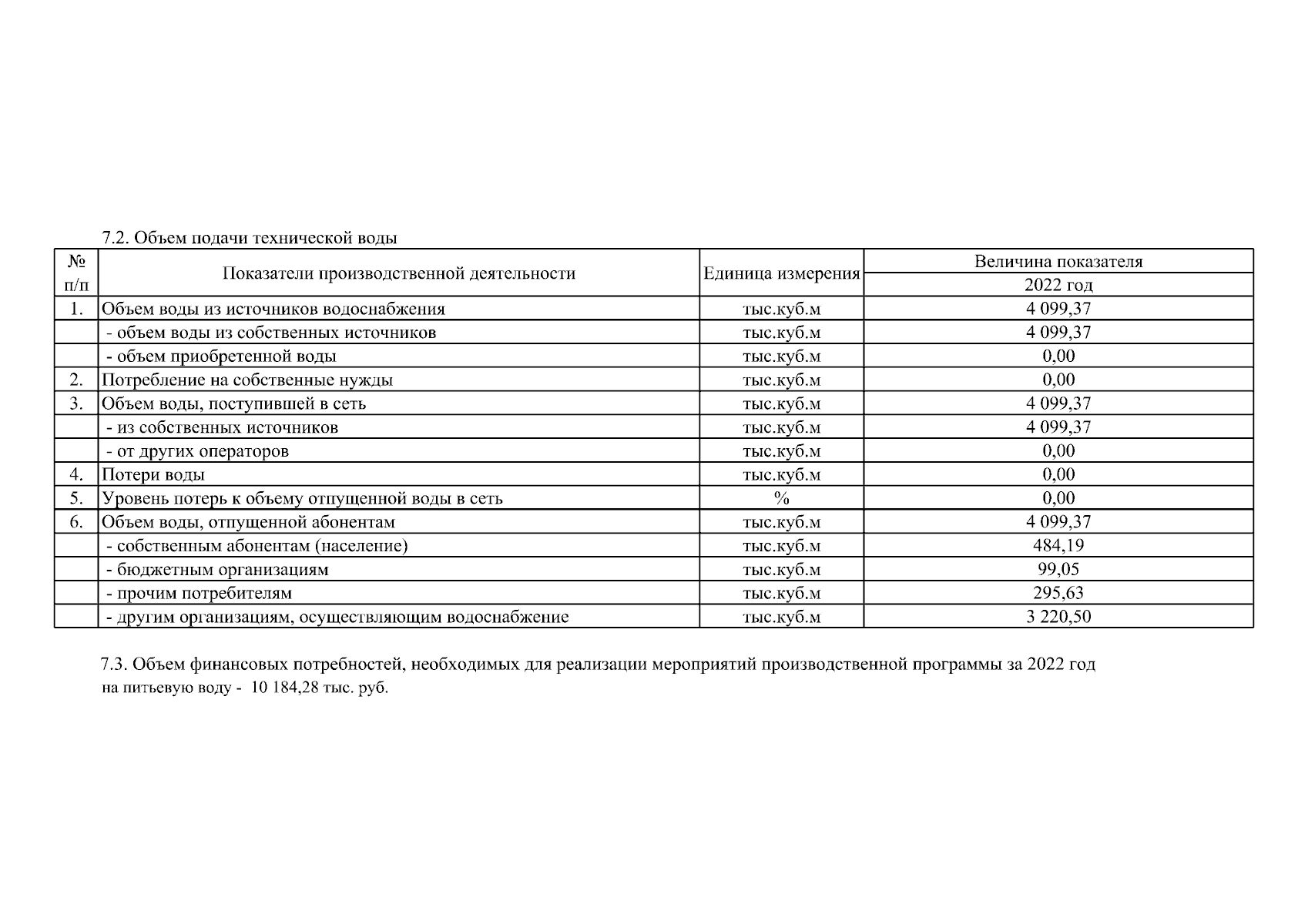 7.2. Объем подачи технической воды

| № п/п | Показатели производственной деятельности | Единица измерения | Величина показателя 2022 год |
|---|---|---|---|
| 1. | Объем воды из источников водоснабжения | тыс.куб.м | 4 099,37 |
| | - объем воды из собственных источников | тыс.куб.м | 4 099,37 |
| | - объем приобретенной воды | тыс.куб.м | 0,00 |
| 2. | Потребление на собственные нужды | тыс.куб.м | 0,00 |
| 3. | Объем воды, поступившей в сеть | тыс.куб.м | 4 099,37 |
| | - из собственных источников | тыс.куб.м | 4 099,37 |
| | - от других операторов | тыс.куб.м | 0,00 |
| 4. | Потери воды | тыс.куб.м | 0,00 |
| 5. | Уровень потерь к объему отпущенной воды в сеть | % | 0,00 |
| 6. | Объем воды, отпущенной абонентам | тыс.куб.м | 4 099,37 |
| | - собственным абонентам (население) | тыс.куб.м | 484,19 |
| | - бюджетным организациям | тыс.куб.м | 99,05 |
| | - прочим потребителям | тыс.куб.м | 295,63 |
| | - другим организациям, осуществляющим водоснабжение | тыс.куб.м | 3 220,50 |

7.3. Объем финансовых потребностей, необходимых для реализации мероприятий производственной программы за 2022 год на питьевую воду - 10 184,28 тыс. руб.